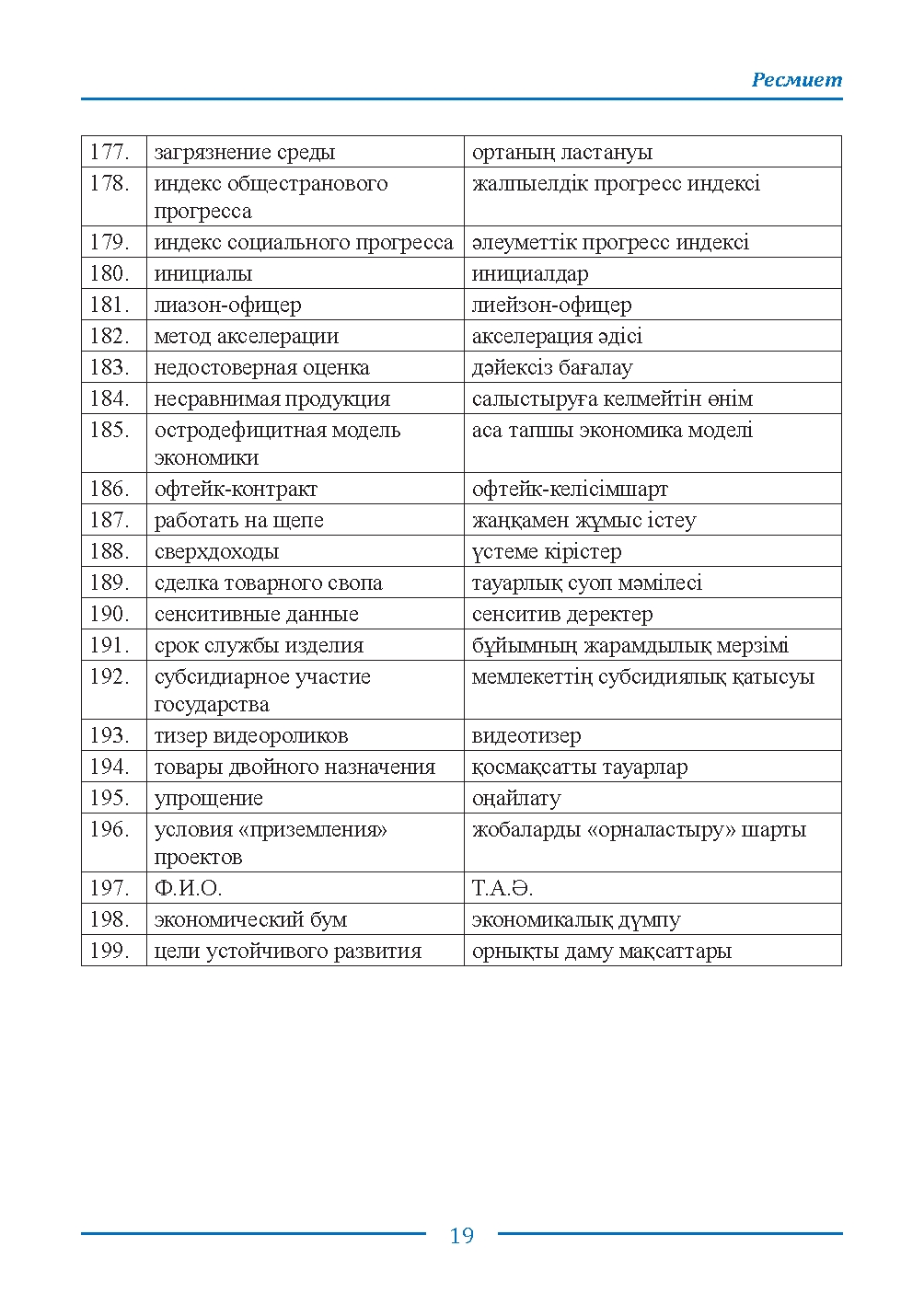 Ресмиет

| 177. | загрязнение среды | ортаның ластануы |
|---|---|---|
| 178. | индекс общестранового прогресса | жалпыелдік прогресс индексі |
| 179. | индекс социального прогресса | әлеуметтік прогресс индексі |
| 180. | инициалы | инициалдар |
| 181. | лиазон-офицер | лиейзон-офицер |
| 182. | метод акселерации | акселерация әдісі |
| 183. | недостоверная оценка | дәйексіз бағалау |
| 184. | несравнимая продукция | салыстыруға келмейтін өнім |
| 185. | остродефицитная модель экономики | аса тапшы экономика моделі |
| 186. | офтейк-контракт | офтейк-келісімшарт |
| 187. | работать на щепе | жаңқамен жұмыс істеу |
| 188. | сверхдоходы | үстеме кірістер |
| 189. | сделка товарного свопа | тауарлық суоп мәмілесі |
| 190. | сенситивные данные | сенситив деректер |
| 191. | срок службы изделия | бұйымның жарамдылық мерзімі |
| 192. | субсидиарное участие государства | мемлекеттің субсидиялық қатысуы |
| 193. | тизер видеороликов | видеотизер |
| 194. | товары двойного назначения | қосмақсатты тауарлар |
| 195. | упрощение | оңайлату |
| 196. | условия «приземления» проектов | жобаларды «орналастыру» шарты |
| 197. | Ф.И.О. | Т.А.Ә. |
| 198. | экономический бум | экономикалық дүмпу |
| 199. | цели устойчивого развития | орнықты даму мақсаттары |

19